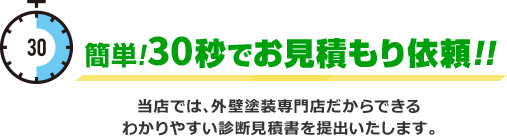 30

簡単!30秒でお見積もり依頼!!

当店では、外壁塗装専門店だからできる
わかりやすい診断見積書を提出いたします。